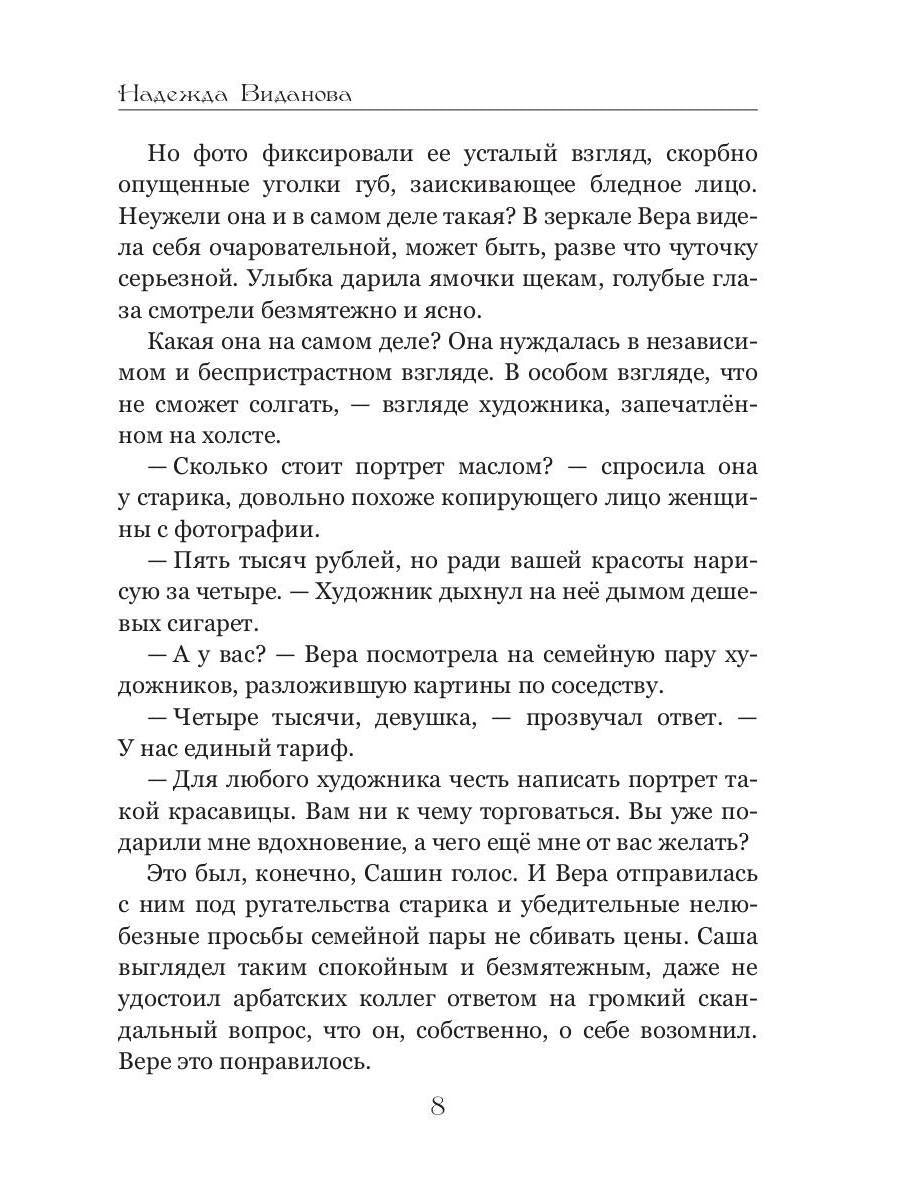 Надежда Виданова

Но фото фиксировали ее усталый взгляд, скорбно опущенные уголки губ, заискивающее бледное лицо. Неужели она и в самом деле такая? В зеркале Вера видела себя очаровательной, может быть, разве что чуточку серьезной. Улыбка дарила ямочки щекам, голубые глаза смотрели безмятежно и ясно.

Какая она на самом деле? Она нуждалась в независимом и беспристрастном взгляде. В особом взгляде, что не сможет солгать, — взгляде художника, запечатлённом на холсте.

— Сколько стоит портрет маслом? — спросила она у старика, довольно похоже копирующего лицо женщины с фотографии.

— Пять тысяч рублей, но ради вашей красоты нарисую за четыре. — Художник дыхнул на неё дымом дешевых сигарет.

— А у вас? — Вера посмотрела на семейную пару художников, разложившую картины по соседству.

— Четыре тысячи, девушка, — прозвучал ответ. — У нас единый тариф.

— Для любого художника честь написать портрет такой красавицы. Вам ни к чему торговаться. Вы уже подарили мне вдохновение, а чего ещё мне от вас желать?

Это был, конечно, Сашин голос. И Вера отправилась с ним под ругательства старика и убедительные нелюбезные просьбы семейной пары не сбивать цены. Саша выглядел таким спокойным и безмятежным, даже не удостоил арбатских коллег ответом на громкий скандальный вопрос, что он, собственно, о себе возомнил. Вере это понравилось.

8